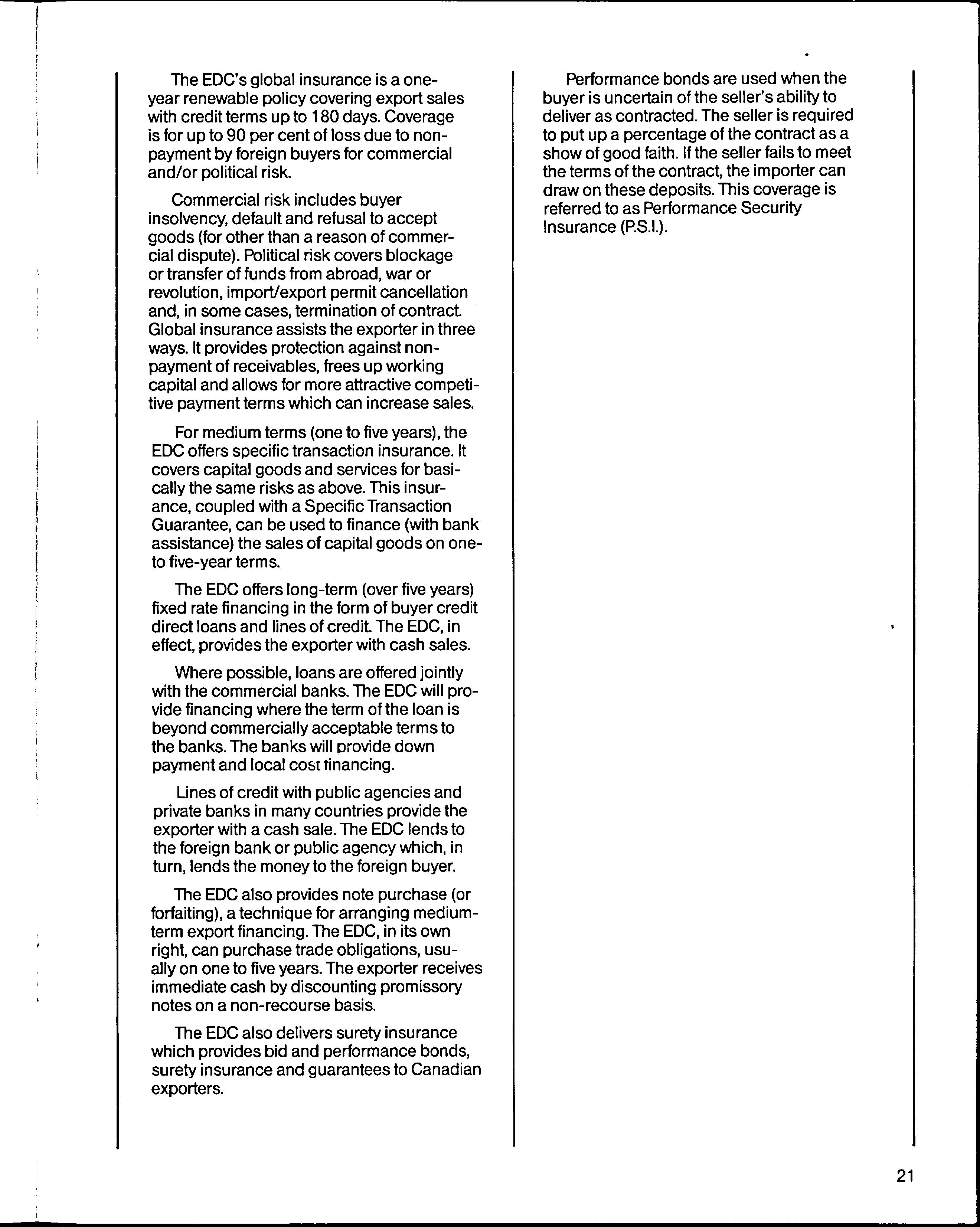 The EDC's global insurance is a one-year renewable policy covering export sales with credit terms up to 180 days. Coverage is for up to 90 per cent of loss due to non-payment by foreign buyers for commercial and/or political risk.

Commercial risk includes buyer insolvency, default and refusal to accept goods (for other than a reason of commercial dispute). Political risk covers blockage or transfer of funds from abroad, war or revolution, import/export permit cancellation and, in some cases, termination of contract. Global insurance assists the exporter in three ways. It provides protection against non-payment of receivables, frees up working capital and allows for more attractive competitive payment terms which can increase sales.

For medium terms (one to five years), the EDC offers specific transaction insurance. It covers capital goods and services for basically the same risks as above. This insurance, coupled with a Specific Transaction Guarantee, can be used to finance (with bank assistance) the sales of capital goods on one- to five-year terms.

The EDC offers long-term (over five years) fixed rate financing in the form of buyer credit direct loans and lines of credit. The EDC, in effect, provides the exporter with cash sales.

Where possible, loans are offered jointly with the commercial banks. The EDC will provide financing where the term of the loan is beyond commercially acceptable terms to the banks. The banks will provide down payment and local cost financing.

Lines of credit with public agencies and private banks in many countries provide the exporter with a cash sale. The EDC lends to the foreign bank or public agency which, in turn, lends the money to the foreign buyer.

The EDC also provides note purchase (or forfaiting), a technique for arranging medium-term export financing. The EDC, in its own right, can purchase trade obligations, usually on one to five years. The exporter receives immediate cash by discounting promissory notes on a non-recourse basis.

The EDC also delivers surety insurance which provides bid and performance bonds, surety insurance and guarantees to Canadian exporters.

Performance bonds are used when the buyer is uncertain of the seller's ability to deliver as contracted. The seller is required to put up a percentage of the contract as a show of good faith. If the seller fails to meet the terms of the contract, the importer can draw on these deposits. This coverage is referred to as Performance Security Insurance (P.S.I.).

21